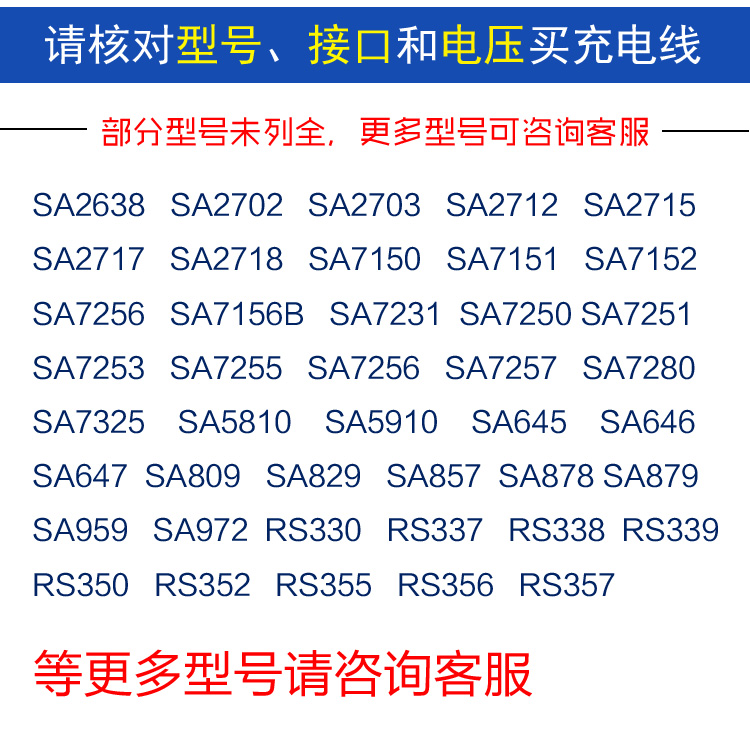 请核对型号、接口和电压买充电线

部分型号未列全，更多型号可咨询客服

SA2638 SA2702 SA2703 SA2712 SA2715
SA2717 SA2718 SA7150 SA7151 SA7152
SA7256 SA7156B SA7231 SA7250 SA7251
SA7253 SA7255 SA7256 SA7257 SA7280
SA7325 SA5810 SA5910 SA645 SA646
SA647 SA809 SA829 SA857 SA878 SA879
SA959 SA972 RS330 RS337 RS338 RS339
RS350 RS352 RS355 RS356 RS357

等更多型号请咨询客服